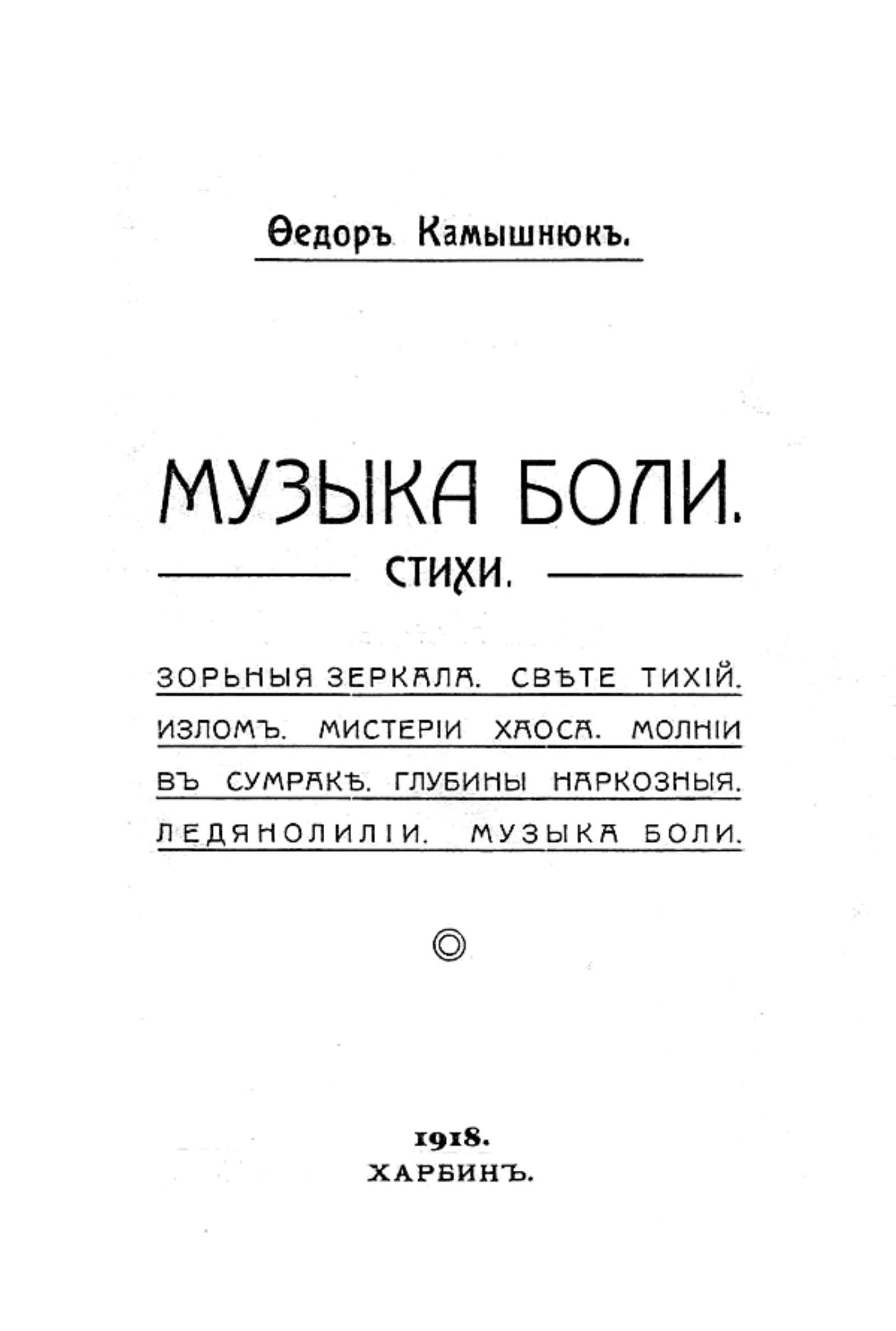 Ѳедоръ Камышнюкъ.

МУЗЫКА БОЛИ.

СТИХИ.

ЗОРЬНЫЯ ЗЕРКАЛА. СВѢТЕ ТИХІЙ. ИЗЛОМЪ. МИСТЕРІИ ХАОСА. МОЛНІИ ВЪ СУМРАКѢ. ГЛУБИНЫ НАРКОЗНЫЯ. ЛЕДЯНОЛИЛІИ. МУЗЫКА БОЛИ.

1918.
ХАРБИНЪ.